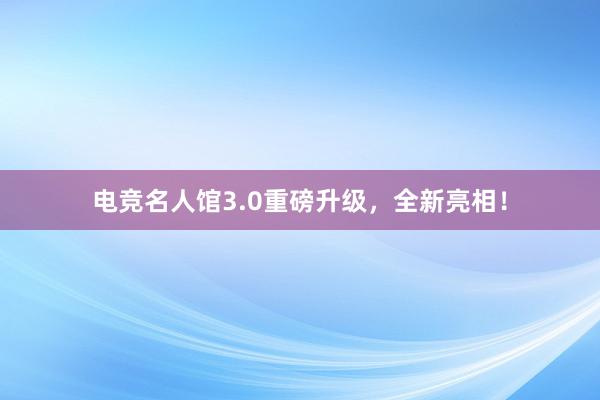 电竞名人馆3.0重磅升级，全新亮相！